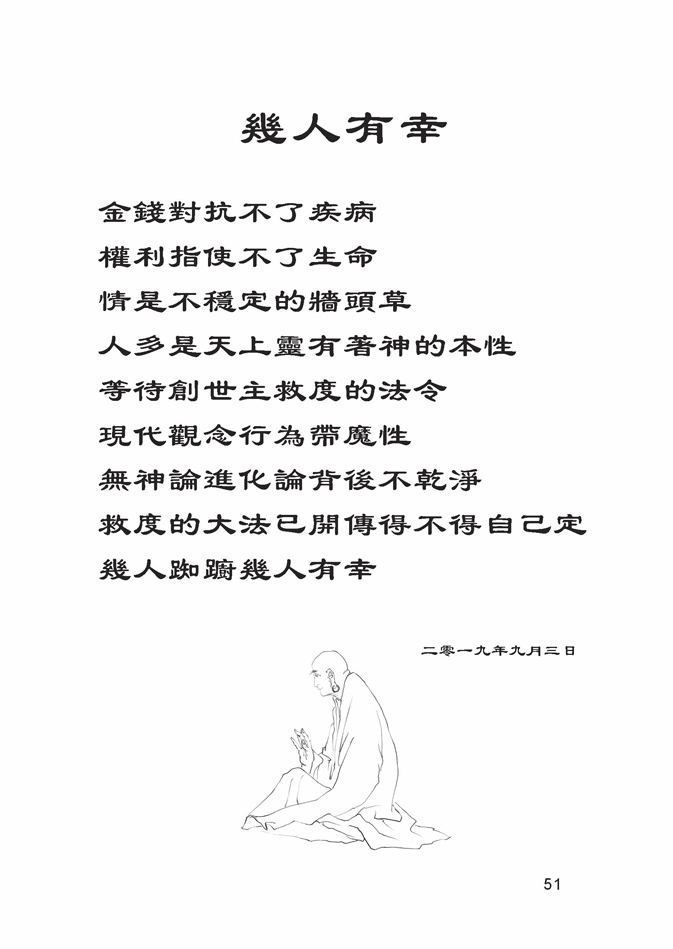 幾人有幸

金錢對抗不了疾病
權利指使不了生命
情是不穩定的牆頭草
人多是天上靈有著神的本性
等待創世主救度的法令
現代觀念行為帶魔性
無神論進化論背後不乾淨
救度的大法已開傳得不得自己定
幾人踟躕幾人有幸

二零一九年九月三日

51